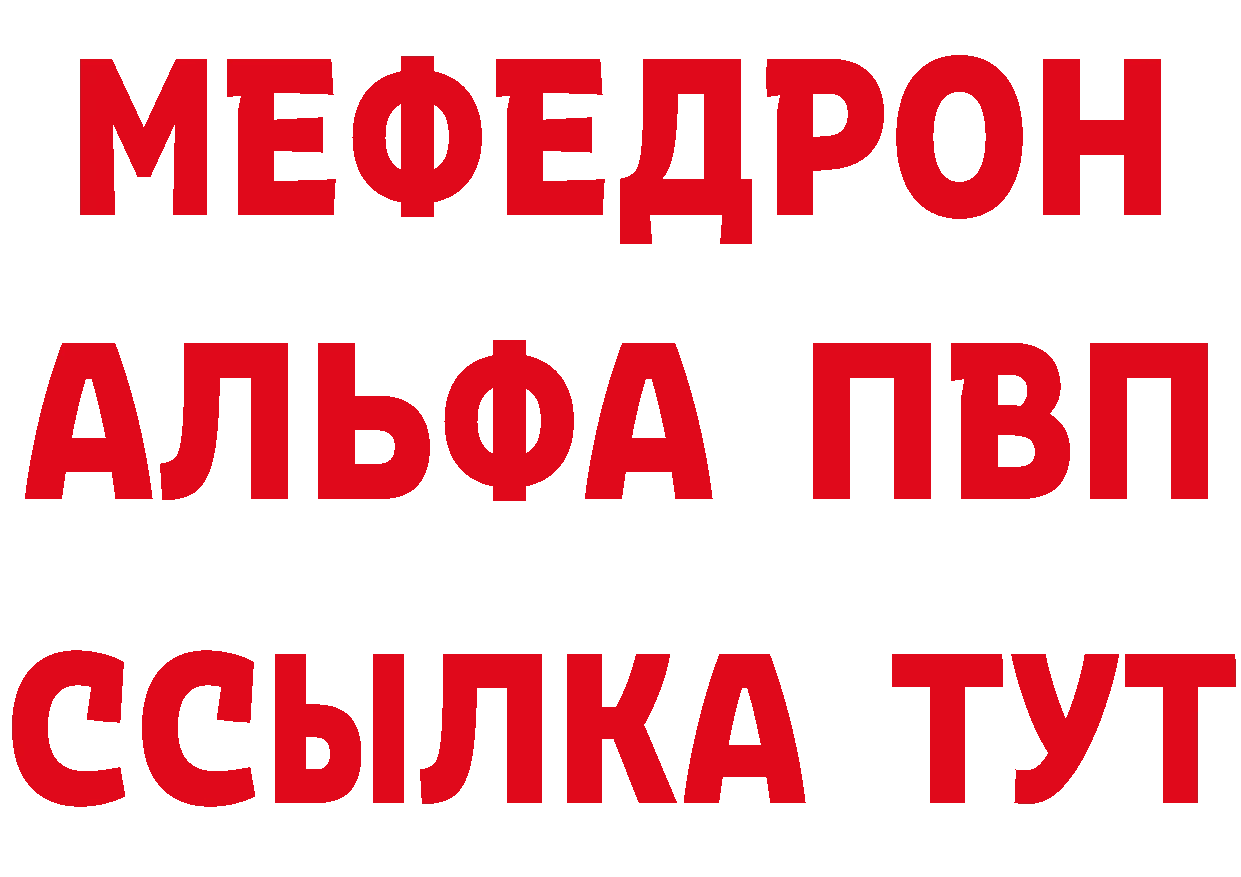 МЕФЕДРОН
АЛЬФА ПВП
ССЫЛКА ТУТ